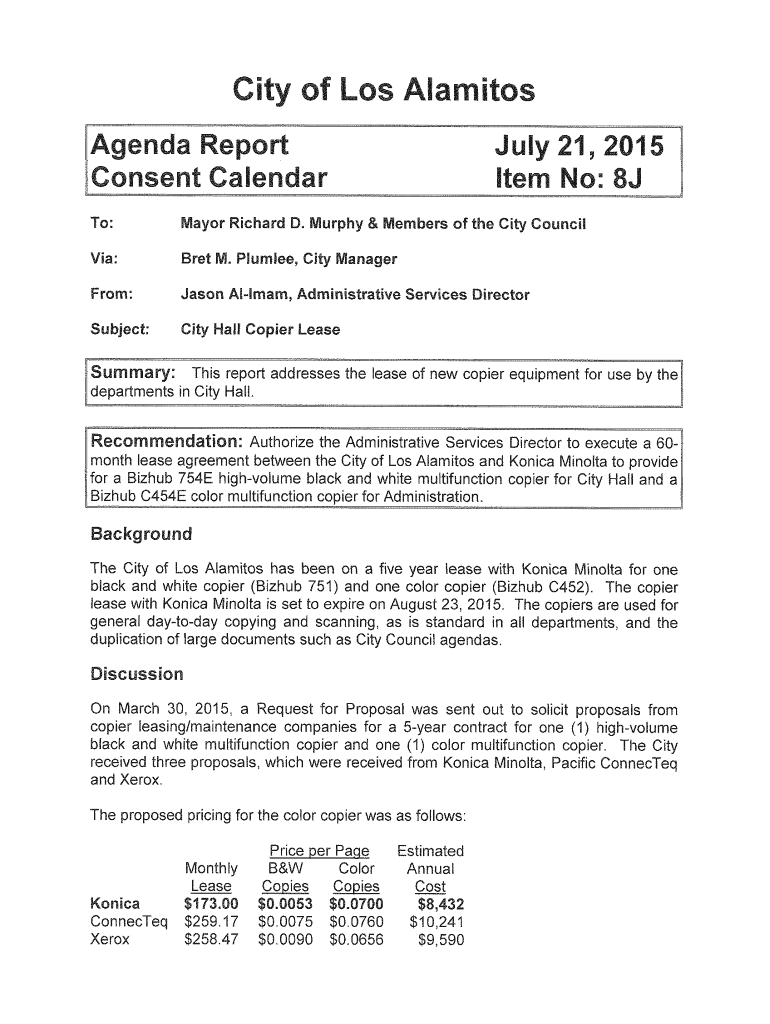 City of Los Alamitos

Agenda Report
Consent Calendar

July 21, 2015
Item No: 8J

To: Mayor Richard D. Murphy & Members of the City Council

Via: Bret M. Plumlee, City Manager

From: Jason Al-Imam, Administrative Services Director

Subject: City Hall Copier Lease

Summary: This report addresses the lease of new copier equipment for use by the departments in City Hall.

Recommendation: Authorize the Administrative Services Director to execute a 60-month lease agreement between the City of Los Alamitos and Konica Minolta to provide for a Bizhub 754E high-volume black and white multifunction copier for City Hall and a Bizhub C454E color multifunction copier for Administration.

Background

The City of Los Alamitos has been on a five year lease with Konica Minolta for one black and white copier (Bizhub 751) and one color copier (Bizhub C452). The copier lease with Konica Minolta is set to expire on August 23, 2015. The copiers are used for general day-to-day copying and scanning, as is standard in all departments, and the duplication of large documents such as City Council agendas.

Discussion

On March 30, 2015, a Request for Proposal was sent out to solicit proposals from copier leasing/maintenance companies for a 5-year contract for one (1) high-volume black and white multifunction copier and one (1) color multifunction copier. The City received three proposals, which were received from Konica Minolta, Pacific ConnecTeq and Xerox.

The proposed pricing for the color copier was as follows:

| | Monthly Lease | Price per Page B&W Copies | Price per Page Color Copies | Estimated Annual Cost |
|---|---|---|---|---|
| Konica | $173.00 | $0.0053 | $0.0700 | $8,432 |
| ConnecTeq | $259.17 | $0.0075 | $0.0760 | $10,241 |
| Xerox | $258.47 | $0.0090 | $0.0656 | $9,590 |